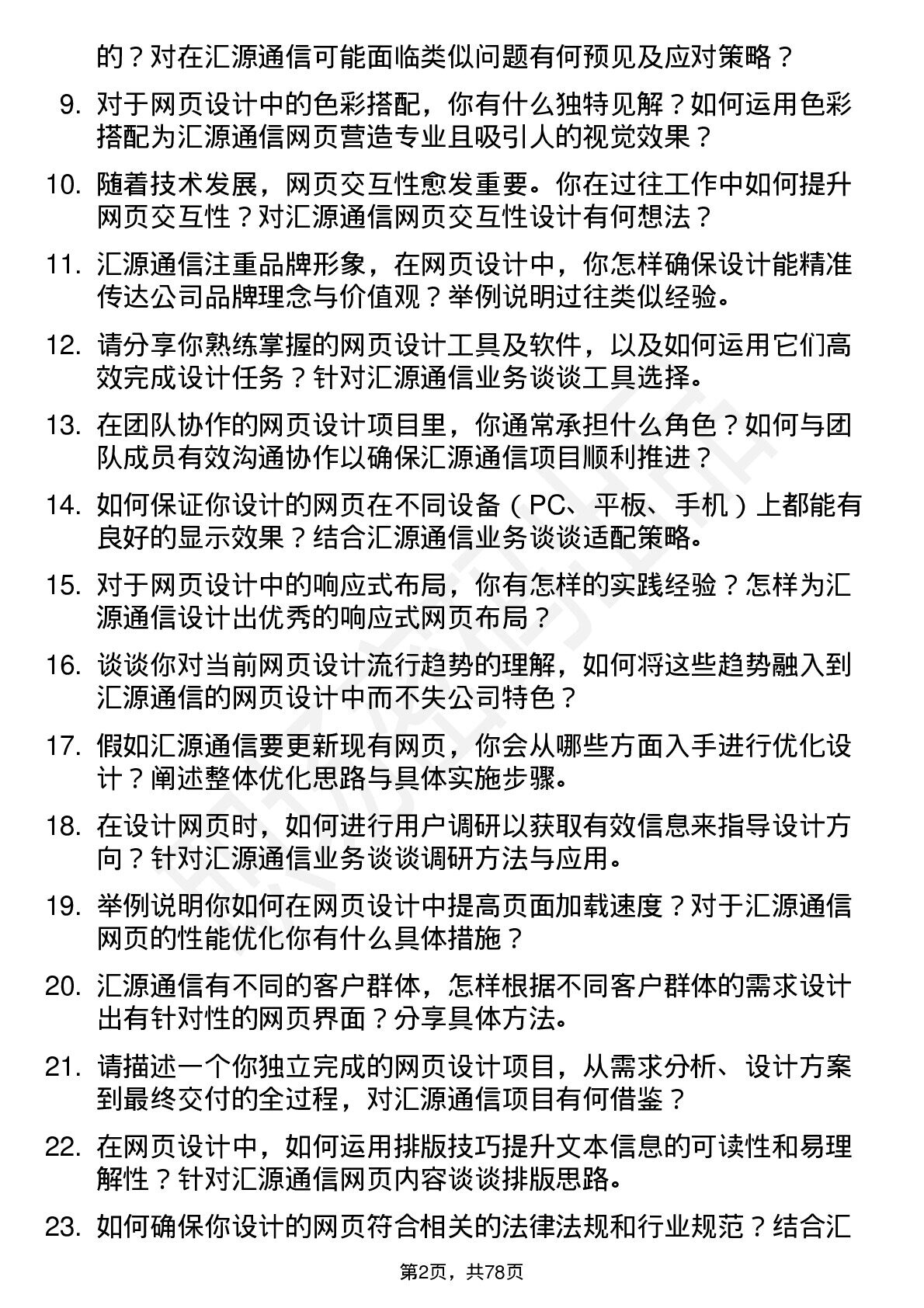 的？对在汇源通信可能面临类似问题有何预见及应对策略？

9. 对于网页设计中的色彩搭配，你有什么独特见解？如何运用色彩搭配为汇源通信网页营造专业且吸引人的视觉效果？

10. 随着技术发展，网页交互性愈发重要。你在过往工作中如何提升网页交互性？对汇源通信网页交互性设计有何想法？

11. 汇源通信注重品牌形象，在网页设计中，你怎样确保设计能精准传达公司品牌理念与价值观？举例说明过往类似经验。

12. 请分享你熟练掌握的网页设计工具及软件，以及如何运用它们高效完成设计任务？针对汇源通信业务谈谈工具选择。

13. 在团队协作的网页设计项目里，你通常承担什么角色？如何与团队成员有效沟通协作以确保汇源通信项目顺利推进？

14. 如何保证你设计的网页在不同设备（PC、平板、手机）上都能有良好的显示效果？结合汇源通信业务谈谈适配策略。

15. 对于网页设计中的响应式布局，你有怎样的实践经验？怎样为汇源通信设计出优秀的响应式网页布局？

16. 谈谈你对当前网页设计流行趋势的理解，如何将这些趋势融入到汇源通信的网页设计中而不失公司特色？

17. 假如汇源通信要更新现有网页，你会从哪些方面入手进行优化设计？阐述整体优化思路与具体实施步骤。

18. 在设计网页时，如何进行用户调研以获取有效信息来指导设计方向？针对汇源通信业务谈谈调研方法与应用。

19. 举例说明你如何在网页设计中提高页面加载速度？对于汇源通信网页的性能优化你有什么具体措施？

20. 汇源通信有不同的客户群体，怎样根据不同客户群体的需求设计出有针对性的网页界面？分享具体方法。

21. 请描述一个你独立完成的网页设计项目，从需求分析、设计方案到最终交付的全过程，对汇源通信项目有何借鉴？

22. 在网页设计中，如何运用排版技巧提升文本信息的可读性和易理解性？针对汇源通信网页内容谈谈排版思路。

23. 如何确保你设计的网页符合相关的法律法规和行业规范？结合汇

第2页，共78页